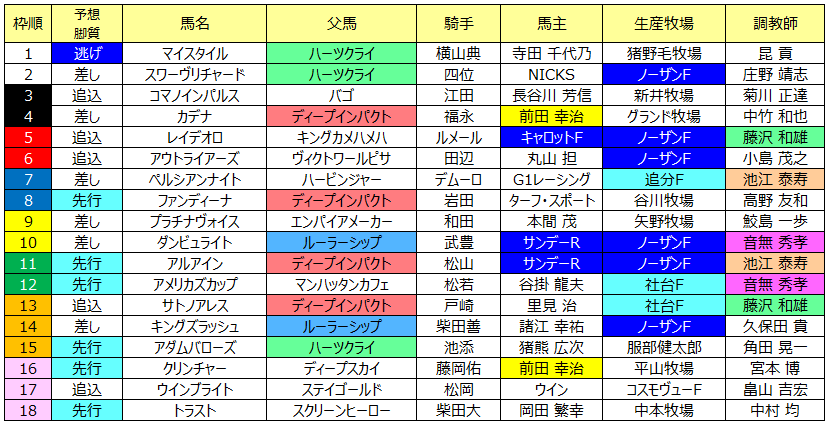 | 枠順 | 予想脚質 | 馬名 | 父馬 | 騎手 | 馬主 | 生産牧場 | 調教師 |
|---|---|---|---|---|---|---|---|
| 1 | 逃げ | マイスタイル | ハーツクライ | 横山典 | 寺田 千代乃 | 猪野毛牧場 | 昆 貢 |
| 2 | 差し | スワーヴリチャード | ハーツクライ | 四位 | NICKS | ノーザンF | 庄野 靖志 |
| 3 | 追込 | コマノインパルス | バゴ | 江田 | 長谷川 芳信 | 新井牧場 | 菊川 正達 |
| 4 | 差し | カデナ | ディープインパクト | 福永 | 前田 幸治 | グランド牧場 | 中竹 和也 |
| 5 | 追込 | レイデオロ | キングカメハメハ | ルメール | キャロットF | ノーザンF | 藤沢 和雄 |
| 6 | 追込 | アウトライアーズ | ヴィクトワールピサ | 田辺 | 丸山 担 | ノーザンF | 小島 茂之 |
| 7 | 差し | ペルシアンナイト | ハービンジャー | デムーロ | G1レーシング | 追分F | 池江 泰寿 |
| 8 | 先行 | ファンディーナ | ディープインパクト | 岩田 | ターフ・スポート | 谷川牧場 | 高野 友和 |
| 9 | 差し | プラチナヴォイス | エンパイアメーカー | 和田 | 本間 茂 | 矢野牧場 | 鮫島 一歩 |
| 10 | 差し | ダンビュライト | ルーラーシップ | 武豊 | サンデーR | ノーザンF | 音無 秀孝 |
| 11 | 先行 | アルアイン | ディープインパクト | 松山 | サンデーR | ノーザンF | 池江 泰寿 |
| 12 | 先行 | アメリカズカップ | マンハッタンカフェ | 松若 | 谷掛 龍夫 | 社台F | 音無 秀孝 |
| 13 | 追込 | サトノアレス | ディープインパクト | 戸崎 | 里見 治 | 社台F | 藤沢 和雄 |
| 14 | 差し | キングズラッシュ | ルーラーシップ | 柴田善 | 諸江 幸祐 | ノーザンF | 久保田 貴 |
| 15 | 先行 | アダムバローズ | ハーツクライ | 池添 | 猪熊 広次 | 服部健太郎 | 角田 晃一 |
| 16 | 先行 | クリンチャー | ディープスカイ | 藤岡佑 | 前田 幸治 | 平山牧場 | 宮本 博 |
| 17 | 追込 | ウインブライト | ステイゴールド | 松岡 | ウイン | コスモヴューF | 畠山 吉宏 |
| 18 | 先行 | トラスト | スクリーンヒーロー | 柴田大 | 岡田 繁幸 | 中本牧場 | 中村 均 |